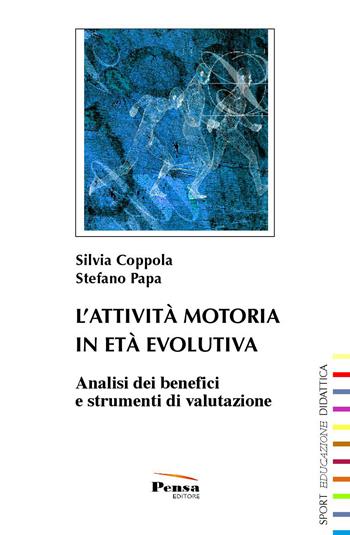 Silvia Coppola
Stefano Papa

L'ATTIVITÀ MOTORIA IN ETÀ EVOLUTIVA

Analisi dei benefici e strumenti di valutazione

Pensa
EDITORE

SPORT EDUCAZIONE DIDATTICA